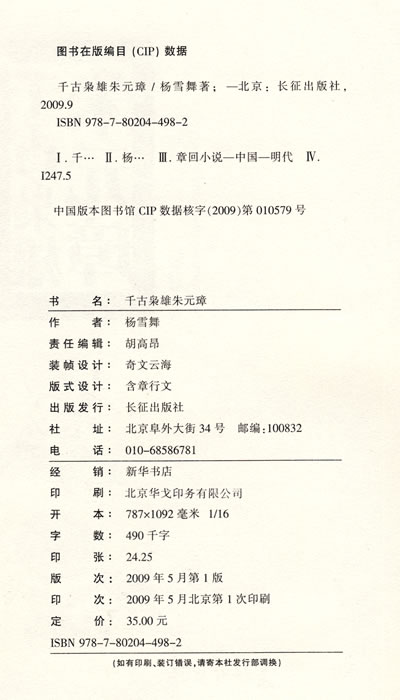 图书在版编目（CIP）数据

千古枭雄朱元璋 / 杨雪舞著；—北京：长征出版社，2009.9
ISBN 978-7-80204-498-2

Ⅰ. 千… Ⅱ. 杨… Ⅲ. 章回小说—中国—明代 Ⅳ. I247.5

中国版本图书馆 CIP 数据核字(2009)第 010579 号

书　　名：千古枭雄朱元璋
作　　者：杨雪舞
责任编辑：胡高昂
装帧设计：奇文云海
版式设计：含章行文
出版发行：长征出版社
社　　址：北京阜外大街 34 号　邮编：100832
电　　话：010-68586781

经　　销：新华书店
印　　刷：北京华戈印务有限公司
开　　本：787×1092 毫米 1/16
字　　数：490 千字
印　　张：24.25
版　　次：2009 年 5 月第 1 版
印　　次：2009 年 5 月北京第 1 次印刷
定　　价：35.00 元
ISBN 978-7-80204-498-2

（如有印刷、装订错误，请寄本社发行部调换）